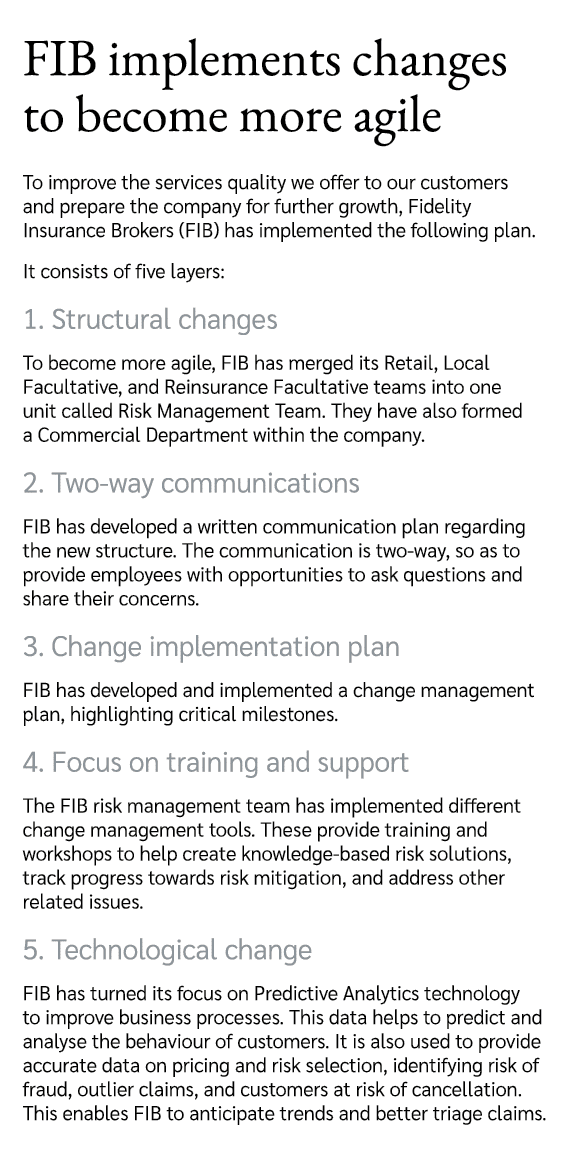 FIB implements changes to become more agile

To improve the services quality we offer to our customers and prepare the company for further growth, Fidelity Insurance Brokers (FIB) has implemented the following plan.

It consists of five layers:

1. Structural changes

To become more agile, FIB has merged its Retail, Local Facultative, and Reinsurance Facultative teams into one unit called Risk Management Team. They have also formed a Commercial Department within the company.

2. Two-way communications

FIB has developed a written communication plan regarding the new structure. The communication is two-way, so as to provide employees with opportunities to ask questions and share their concerns.

3. Change implementation plan

FIB has developed and implemented a change management plan, highlighting critical milestones.

4. Focus on training and support

The FIB risk management team has implemented different change management tools. These provide training and workshops to help create knowledge-based risk solutions, track progress towards risk mitigation, and address other related issues.

5. Technological change

FIB has turned its focus on Predictive Analytics technology to improve business processes. This data helps to predict and analyse the behaviour of customers. It is also used to provide accurate data on pricing and risk selection, identifying risk of fraud, outlier claims, and customers at risk of cancellation. This enables FIB to anticipate trends and better triage claims.